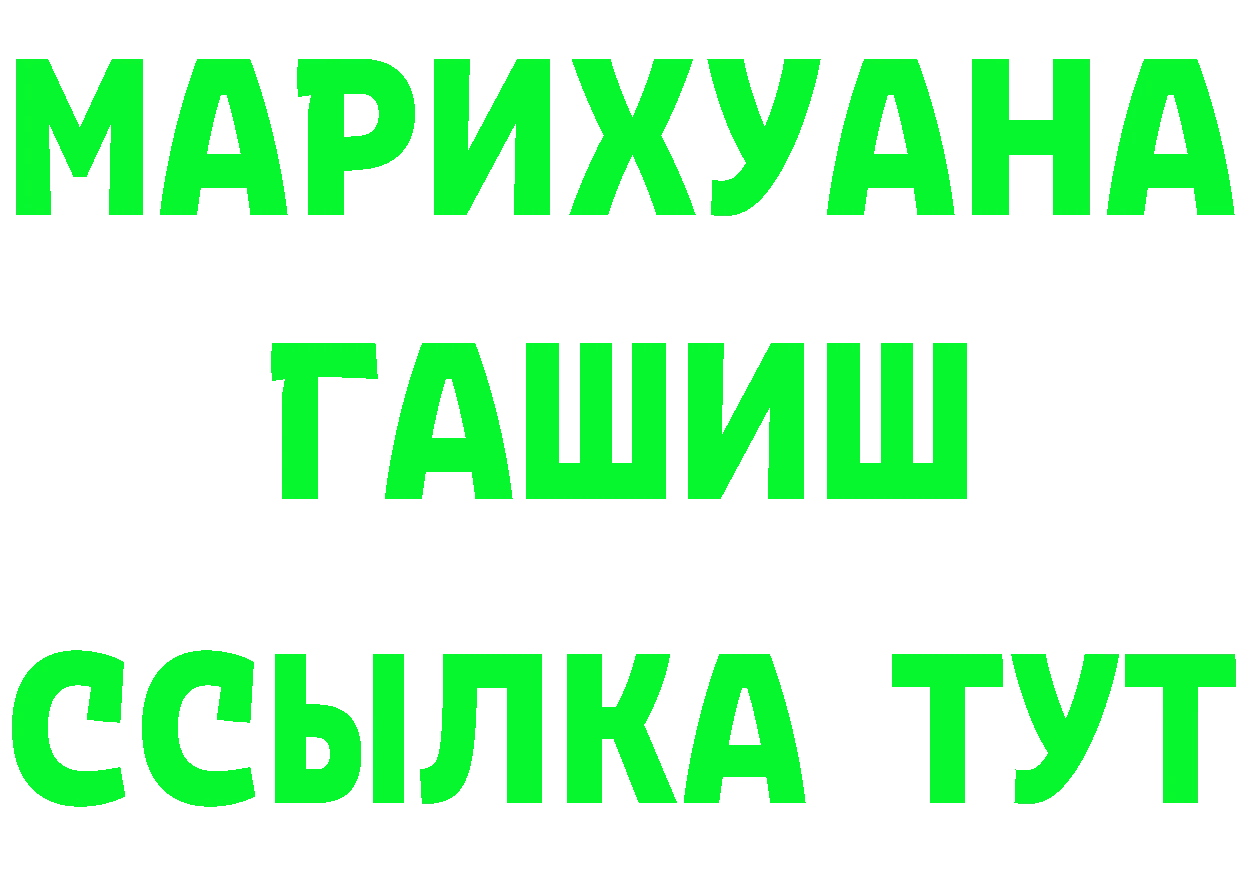 МАРИХУАНА
ГАШИШ
ССЫЛКА ТУТ